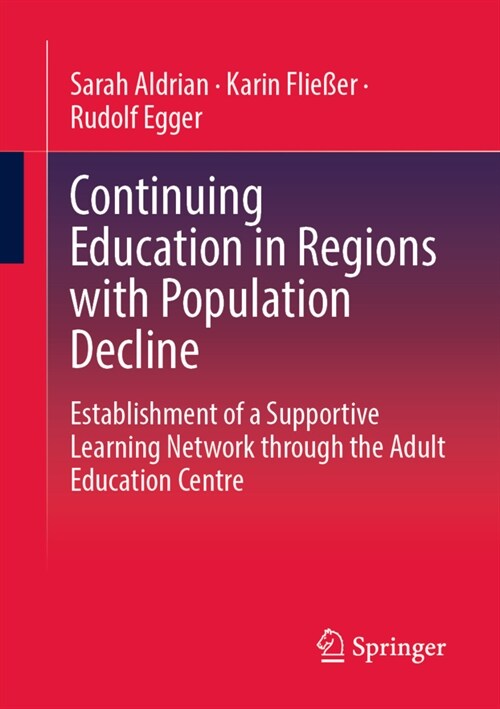 Sarah Aldrian · Karin Fließer · Rudolf Egger

Continuing Education in Regions with Population Decline

Establishment of a Supportive Learning Network through the Adult Education Centre

Springer